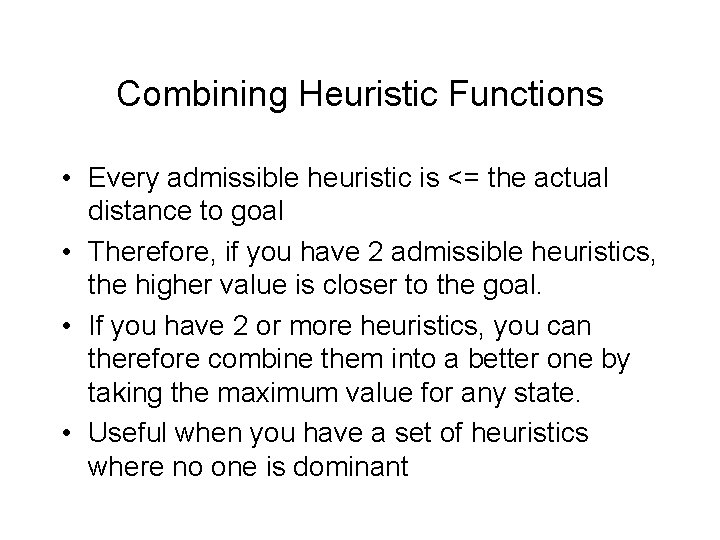 Combining Heuristic Functions

• Every admissible heuristic is <= the actual distance to goal
• Therefore, if you have 2 admissible heuristics, the higher value is closer to the goal.
• If you have 2 or more heuristics, you can therefore combine them into a better one by taking the maximum value for any state.
• Useful when you have a set of heuristics where no one is dominant